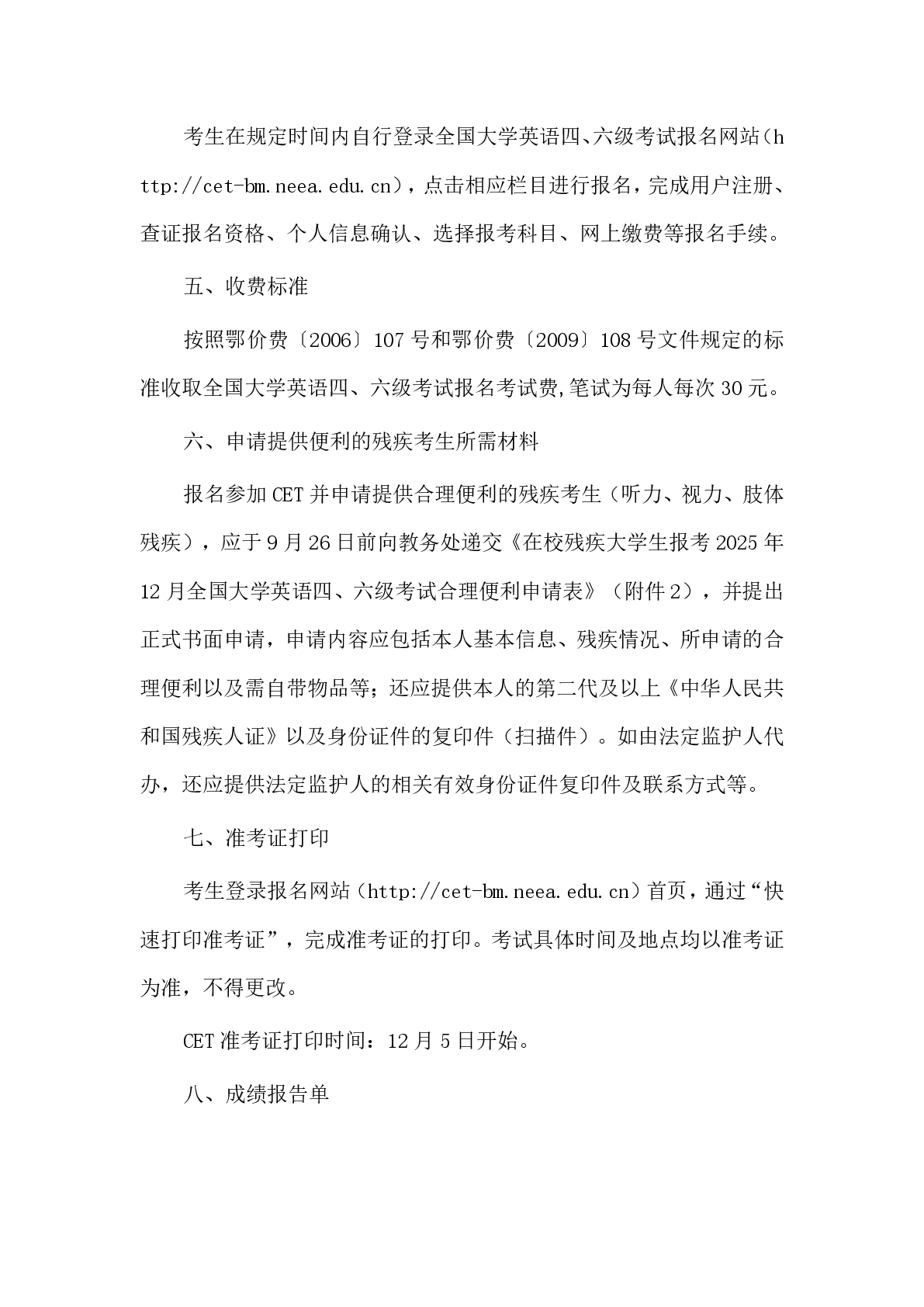 考生在规定时间内自行登录全国大学英语四、六级考试报名网站（http://cet-bm.neea.edu.cn），点击相应栏目进行报名，完成用户注册、查证报名资格、个人信息确认、选择报考科目、网上缴费等报名手续。

五、收费标准

按照鄂价费〔2006〕107号和鄂价费〔2009〕108号文件规定的标准收取全国大学英语四、六级考试报名考试费,笔试为每人每次30元。

六、申请提供便利的残疾考生所需材料

报名参加CET并申请提供合理便利的残疾考生（听力、视力、肢体残疾），应于9月26日前向教务处递交《在校残疾大学生报考2025年12月全国大学英语四、六级考试合理便利申请表》（附件2），并提出正式书面申请，申请内容应包括本人基本信息、残疾情况、所申请的合理便利以及需自带物品等；还应提供本人的第二代及以上《中华人民共和国残疾人证》以及身份证件的复印件（扫描件）。如由法定监护人代办，还应提供法定监护人的相关有效身份证件复印件及联系方式等。

七、准考证打印

考生登录报名网站（http://cet-bm.neea.edu.cn）首页，通过“快速打印准考证”，完成准考证的打印。考试具体时间及地点均以准考证为准，不得更改。

CET准考证打印时间：12月5日开始。

八、成绩报告单